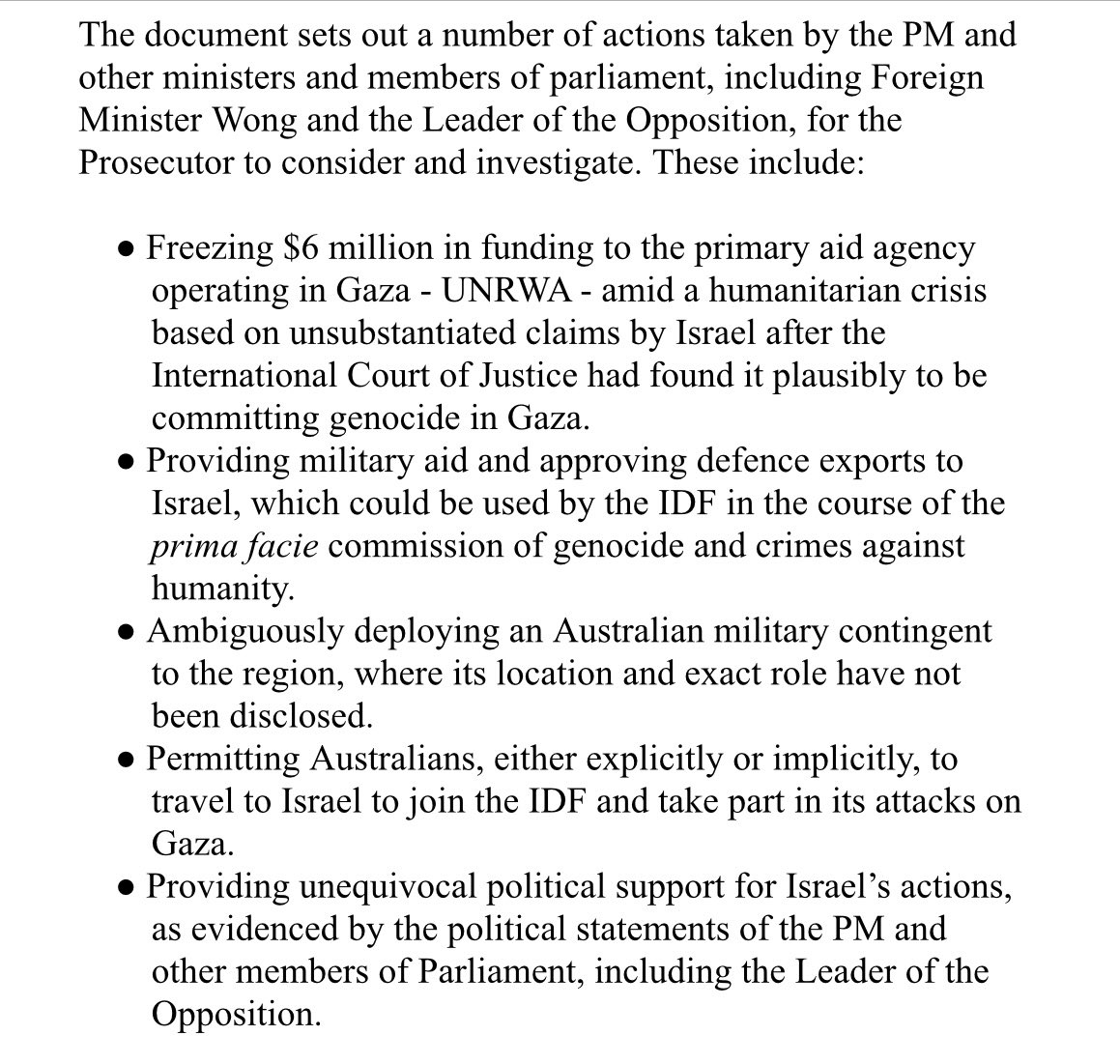 The document sets out a number of actions taken by the PM and other ministers and members of parliament, including Foreign Minister Wong and the Leader of the Opposition, for the Prosecutor to consider and investigate. These include:

● Freezing \$6 million in funding to the primary aid agency operating in Gaza - UNRWA - amid a humanitarian crisis based on unsubstantiated claims by Israel after the International Court of Justice had found it plausibly to be committing genocide in Gaza.
● Providing military aid and approving defence exports to Israel, which could be used by the IDF in the course of the prima facie commission of genocide and crimes against humanity.
● Ambiguously deploying an Australian military contingent to the region, where its location and exact role have not been disclosed.
● Permitting Australians, either explicitly or implicitly, to travel to Israel to join the IDF and take part in its attacks on Gaza.
● Providing unequivocal political support for Israel's actions, as evidenced by the political statements of the PM and other members of Parliament, including the Leader of the Opposition.